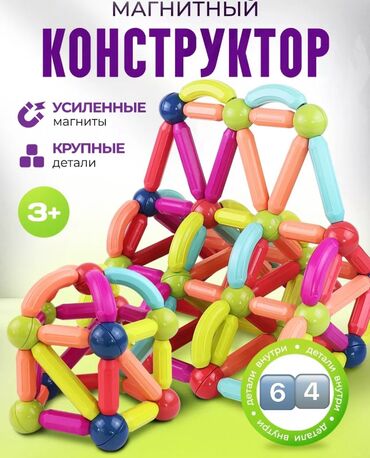 МАГНИТНЫЙ
КОНСТРУКТОР

УСИЛЕННЫЕ
магниты

КРУПНЫЕ
детали

3+

детали внутри • детали внутри • детали внутри •
6 4